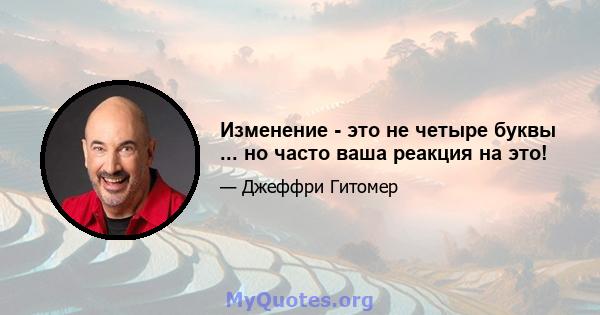 Изменение - это не четыре буквы ... но часто ваша реакция на это!

— Джеффри Гитомер

MyQuotes.org